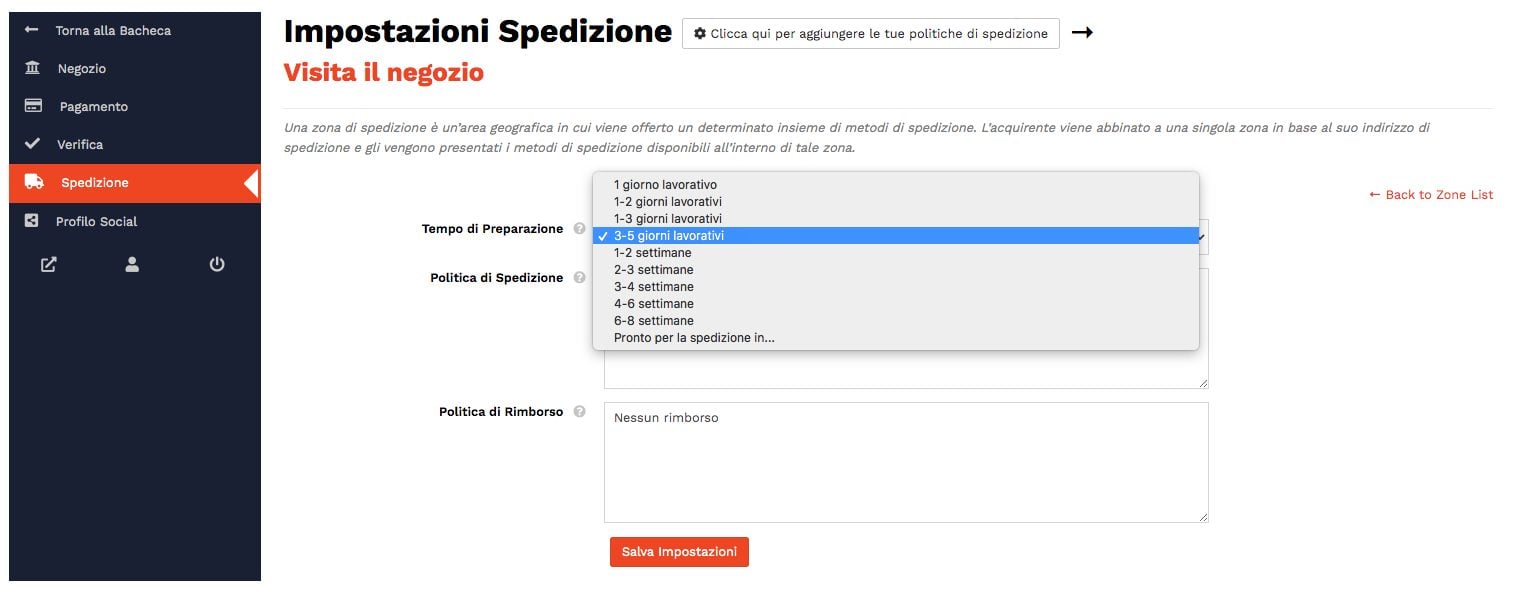 Torna alla Bacheca
Negozio
Pagamento
Verifica
Spedizione
Profilo Social

Impostazioni Spedizione
Clicca qui per aggiungere le tue politiche di spedizione
Visita il negozio

Una zona di spedizione è un'area geografica in cui viene offerto un determinato insieme di metodi di spedizione. L'acquirente viene abbinato a una singola zona in base al suo indirizzo di spedizione e gli vengono presentati i metodi di spedizione disponibili all'interno di tale zona.

← Back to Zone List

Tempo di Preparazione
1 giorno lavorativo
1-2 giorni lavorativi
1-3 giorni lavorativi
✓ 3-5 giorni lavorativi
1-2 settimane
2-3 settimane
3-4 settimane
4-6 settimane
6-8 settimane
Pronto per la spedizione in...

Politica di Spedizione

Politica di Rimborso
Nessun rimborso

Salva Impostazioni